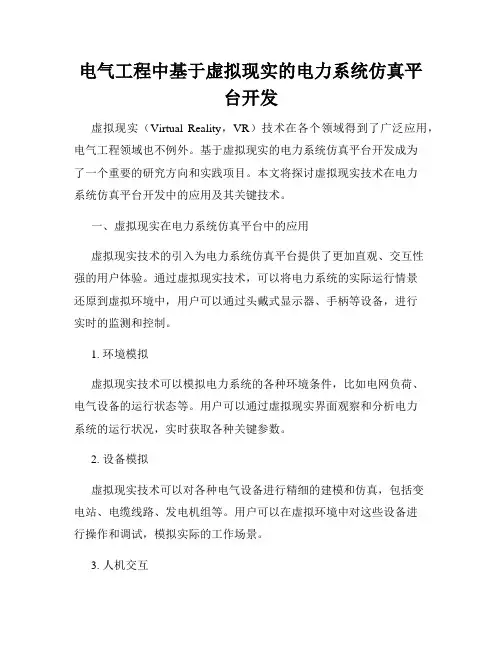 电气工程中基于虚拟现实的电力系统仿真平台开发

虚拟现实（Virtual Reality，VR）技术在各个领域得到了广泛应用，电气工程领域也不例外。基于虚拟现实的电力系统仿真平台开发成为了一个重要的研究方向和实践项目。本文将探讨虚拟现实技术在电力系统仿真平台开发中的应用及其关键技术。

一、虚拟现实在电力系统仿真平台中的应用

虚拟现实技术的引入为电力系统仿真平台提供了更加直观、交互性强的用户体验。通过虚拟现实技术，可以将电力系统的实际运行情景还原到虚拟环境中，用户可以通过头戴式显示器、手柄等设备，进行实时的监测和控制。

1. 环境模拟

虚拟现实技术可以模拟电力系统的各种环境条件，比如电网负荷、电气设备的运行状态等。用户可以通过虚拟现实界面观察和分析电力系统的运行状况，实时获取各种关键参数。

2. 设备模拟

虚拟现实技术可以对各种电气设备进行精细的建模和仿真，包括变电站、电缆线路、发电机组等。用户可以在虚拟环境中对这些设备进行操作和调试，模拟实际的工作场景。

3. 人机交互